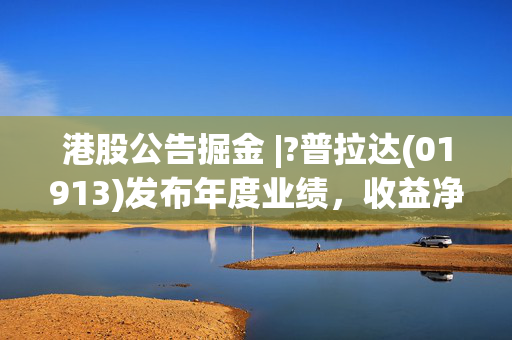 港股公告掘金 |?普拉达(01913)发布年度业绩，收益净